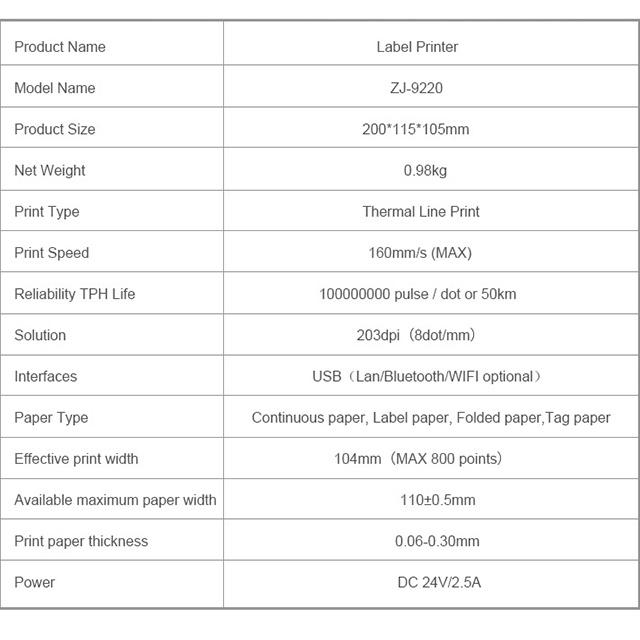 | Product Name | Label Printer |
|---|---|
| Model Name | ZJ-9220 |
| Product Size | 200*115*105mm |
| Net Weight | 0.98kg |
| Print Type | Thermal Line Print |
| Print Speed | 160mm/s (MAX) |
| Reliability TPH Life | 100000000 pulse / dot or 50km |
| Solution | 203dpi（8dot/mm） |
| Interfaces | USB（Lan/Bluetooth/WIFI optional） |
| Paper Type | Continuous paper, Label paper, Folded paper,Tag paper |
| Effective print width | 104mm（MAX 800 points） |
| Available maximum paper width | 110±0.5mm |
| Print paper thickness | 0.06-0.30mm |
| Power | DC 24V/2.5A |